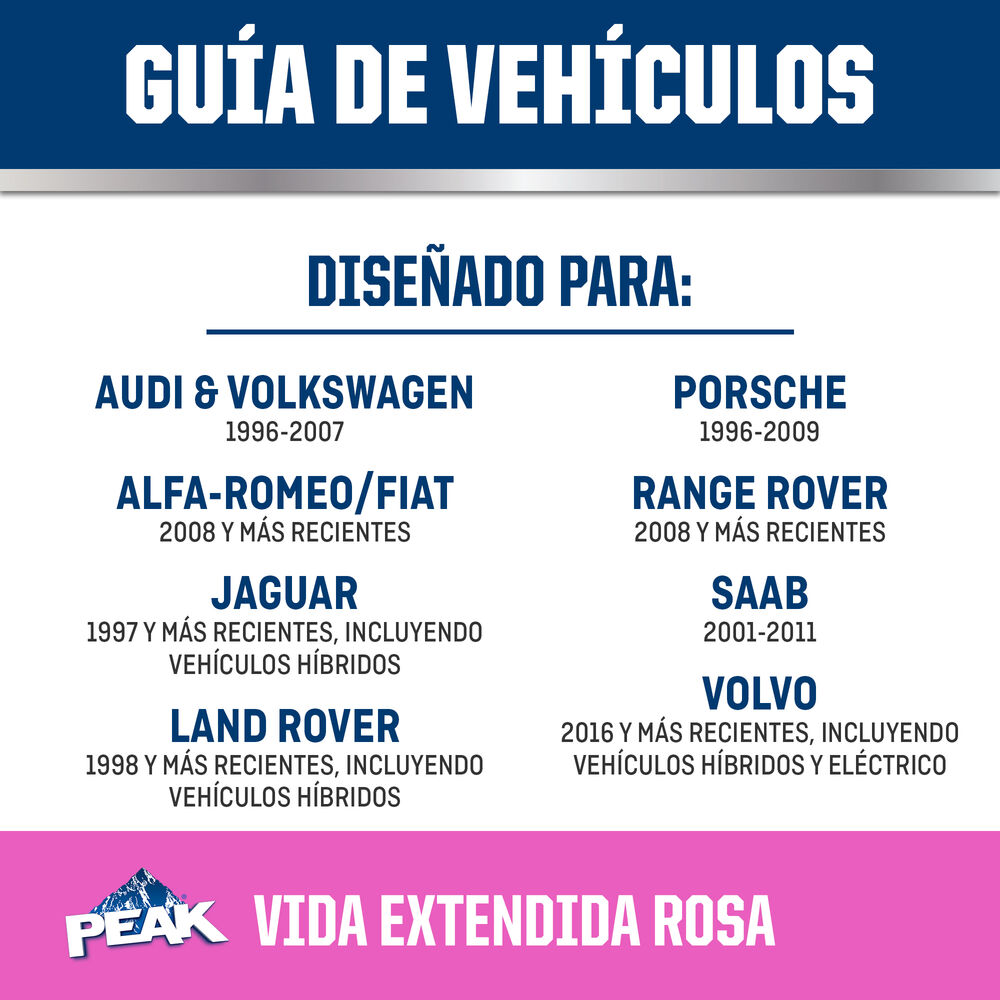 GUÍA DE VEHÍCULOS

DISEÑADO PARA:

AUDI & VOLKSWAGEN
1996-2007

ALFA-ROMEO/FIAT
2008 Y MÁS RECIENTES

JAGUAR
1997 Y MÁS RECIENTES, INCLUYENDO VEHÍCULOS HÍBRIDOS

LAND ROVER
1998 Y MÁS RECIENTES, INCLUYENDO VEHÍCULOS HÍBRIDOS

PORSCHE
1996-2009

RANGE ROVER
2008 Y MÁS RECIENTES

SAAB
2001-2011

VOLVO
2016 Y MÁS RECIENTES, INCLUYENDO VEHÍCULOS HÍBRIDOS Y ELÉCTRICO

PEAK

VIDA EXTENDIDA ROSA